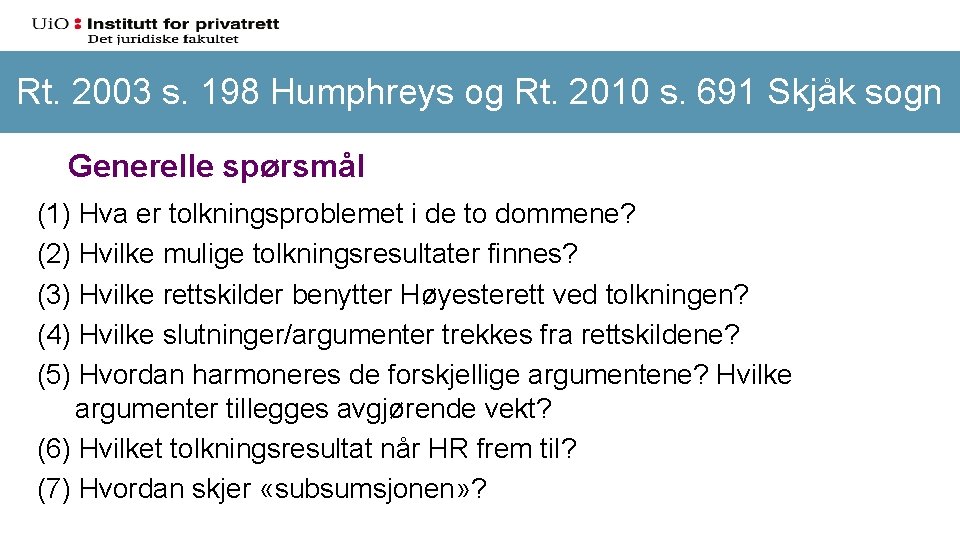 UiO : Institutt for privatrett
Det juridiske fakultet

Rt. 2003 s. 198 Humphreys og Rt. 2010 s. 691 Skjåk sogn

Generelle spørsmål

(1) Hva er tolkningsproblemet i de to dommene?
(2) Hvilke mulige tolkningsresultater finnes?
(3) Hvilke rettskilder benytter Høyesterett ved tolkningen?
(4) Hvilke slutninger/argumenter trekkes fra rettskildene?
(5) Hvordan harmoneres de forskjellige argumentene? Hvilke argumenter tillegges avgjørende vekt?
(6) Hvilket tolkningsresultat når HR frem til?
(7) Hvordan skjer «subsumsjonen»?